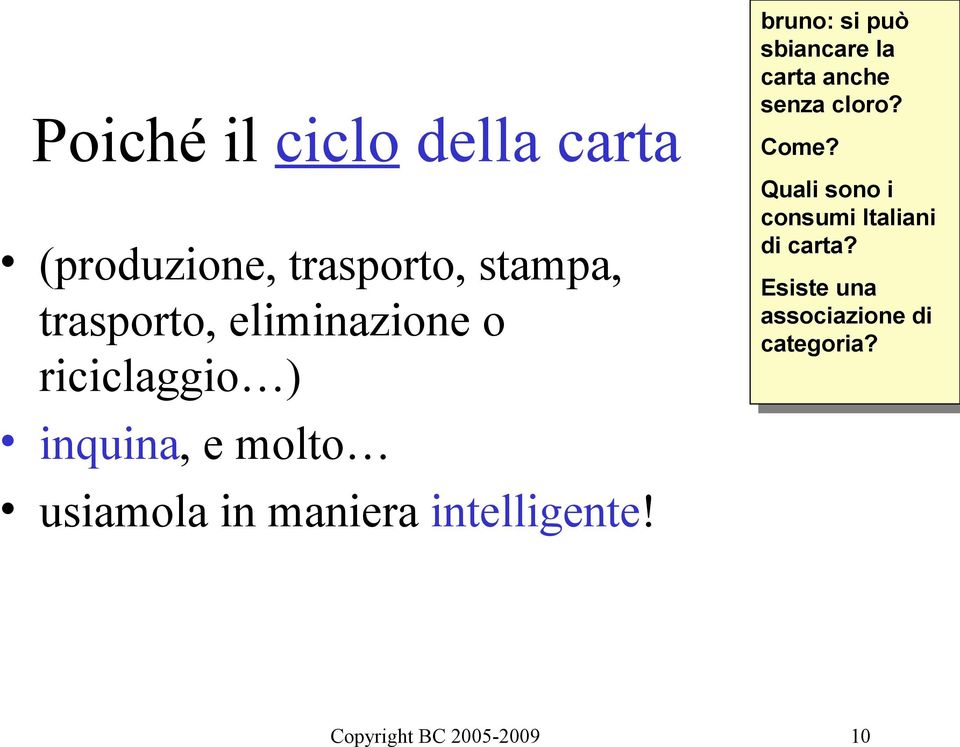 Poiché il ciclo della carta

• (produzione, trasporto, stampa, trasporto, eliminazione o riciclaggio…)
• inquina, e molto…
• usiamola in maniera intelligente!

bruno: si può sbiancare la carta anche senza cloro?

Come?

Quali sono i consumi Italiani di carta?

Esiste una associazione di categoria?

Copyright BC 2005-2009

10